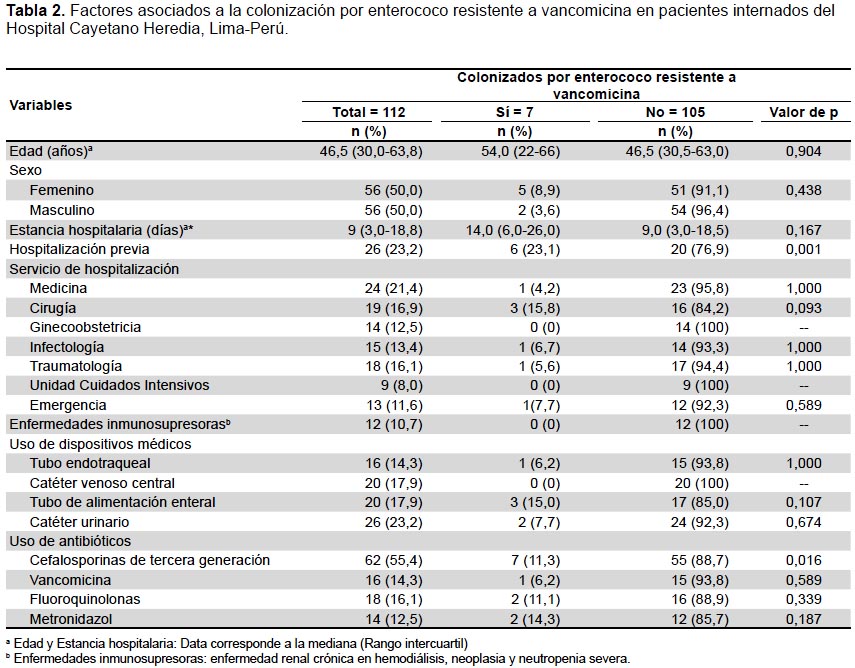 **Tabla 2.** Factores asociados a la colonización por enterococo resistente a vancomicina en pacientes internados del Hospital Cayetano Heredia, Lima-Perú.

| Variables | Colonizados por enterococo resistente a vancomicina | | | |
|---|---|---|---|---|
| | Total = 112 | Sí = 7 | No = 105 | Valor de p |
| | n (%) | n (%) | n (%) | |
| Edad (años)ᵃ | 46,5 (30,0-63,8) | 54,0 (22-66) | 46,5 (30,5-63,0) | 0,904 |
| Sexo | | | | |
| Femenino | 56 (50,0) | 5 (8,9) | 51 (91,1) | 0,438 |
| Masculino | 56 (50,0) | 2 (3,6) | 54 (96,4) | |
| Estancia hospitalaria (días)ᵃ* | 9 (3,0-18,8) | 14,0 (6,0-26,0) | 9,0 (3,0-18,5) | 0,167 |
| Hospitalización previa | 26 (23,2) | 6 (23,1) | 20 (76,9) | 0,001 |
| Servicio de hospitalización | | | | |
| Medicina | 24 (21,4) | 1 (4,2) | 23 (95,8) | 1,000 |
| Cirugía | 19 (16,9) | 3 (15,8) | 16 (84,2) | 0,093 |
| Ginecoobstetricia | 14 (12,5) | 0 (0) | 14 (100) | -- |
| Infectología | 15 (13,4) | 1 (6,7) | 14 (93,3) | 1,000 |
| Traumatología | 18 (16,1) | 1 (5,6) | 17 (94,4) | 1,000 |
| Unidad Cuidados Intensivos | 9 (8,0) | 0 (0) | 9 (100) | -- |
| Emergencia | 13 (11,6) | 1(7,7) | 12 (92,3) | 0,589 |
| Enfermedades inmunosupresorasᵇ | 12 (10,7) | 0 (0) | 12 (100) | -- |
| Uso de dispositivos médicos | | | | |
| Tubo endotraqueal | 16 (14,3) | 1 (6,2) | 15 (93,8) | 1,000 |
| Catéter venoso central | 20 (17,9) | 0 (0) | 20 (100) | -- |
| Tubo de alimentación enteral | 20 (17,9) | 3 (15,0) | 17 (85,0) | 0,107 |
| Catéter urinario | 26 (23,2) | 2 (7,7) | 24 (92,3) | 0,674 |
| Uso de antibióticos | | | | |
| Cefalosporinas de tercera generación | 62 (55,4) | 7 (11,3) | 55 (88,7) | 0,016 |
| Vancomicina | 16 (14,3) | 1 (6,2) | 15 (93,8) | 0,589 |
| Fluoroquinolonas | 18 (16,1) | 2 (11,1) | 16 (88,9) | 0,339 |
| Metronidazol | 14 (12,5) | 2 (14,3) | 12 (85,7) | 0,187 |

ᵃ Edad y Estancia hospitalaria: Data corresponde a la mediana (Rango intercuartil)
ᵇ Enfermedades inmunosupresoras: enfermedad renal crónica en hemodiálisis, neoplasia y neutropenia severa.